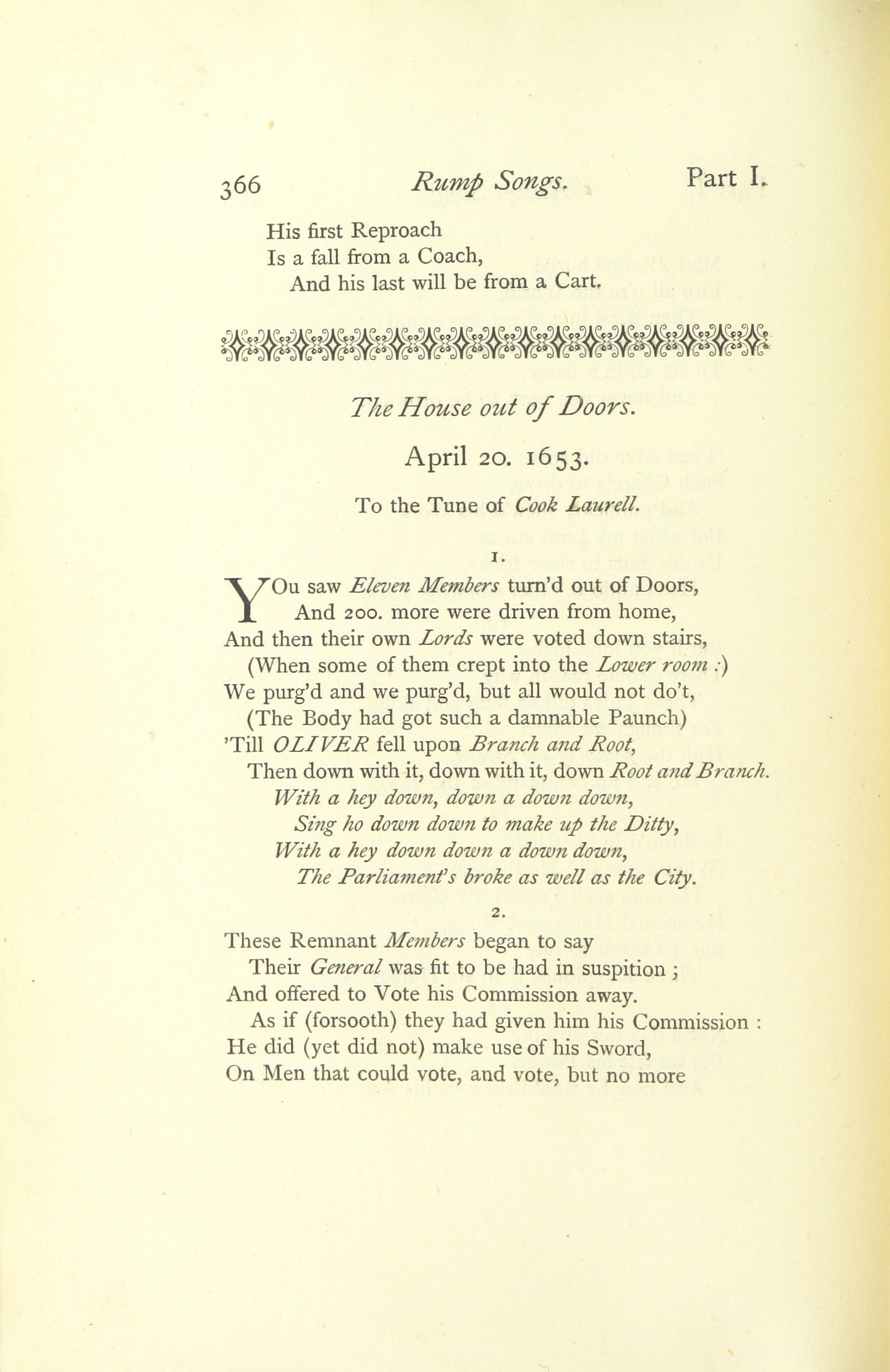 366 Rump Songs. Part I.

His first Reproach
Is a fall from a Coach,
And his last will be from a Cart.

The House out of Doors.

April 20. 1653.

To the Tune of Cook Laurell.

1.

YOu saw Eleven Members turn'd out of Doors,
And 200. more were driven from home,
And then their own Lords were voted down stairs,
(When some of them crept into the Lower room :)
We purg'd and we purg'd, but all would not do't,
(The Body had got such a damnable Paunch)
'Till OLIVER fell upon Branch and Root,
Then down with it, down with it, down Root and Branch.
With a hey down, down a down down,
Sing ho down down to make up the Ditty,
With a hey down down a down down,
The Parliament's broke as well as the City.

2.

These Remnant Members began to say
Their General was fit to be had in suspition ;
And offered to Vote his Commission away.
As if (forsooth) they had given him his Commission :
He did (yet did not) make use of his Sword,
On Men that could vote, and vote, but no more